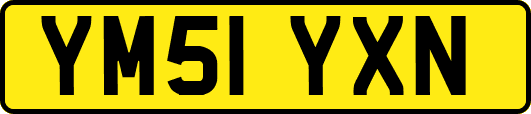 YM51 YXN